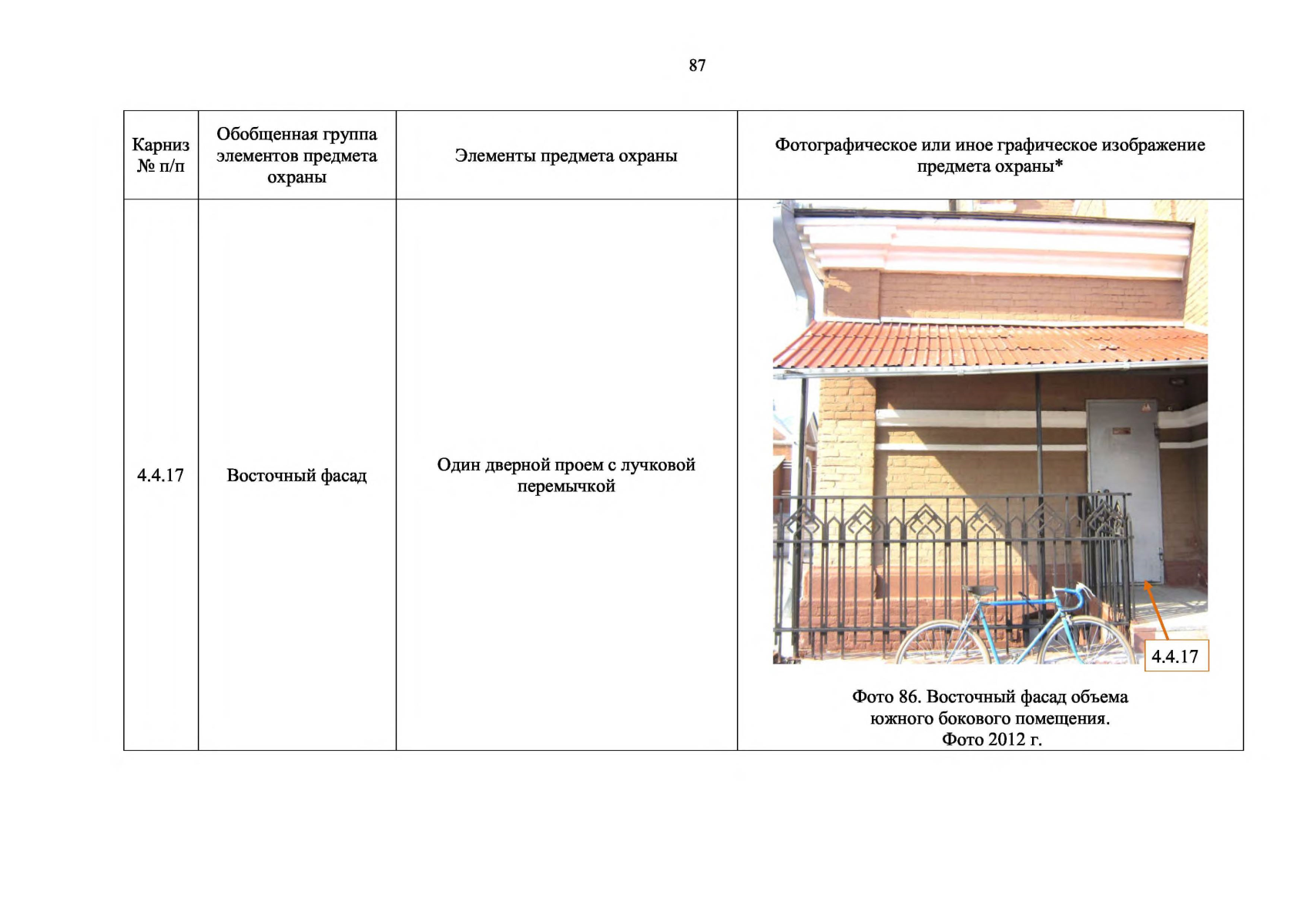 87

| Карниз № п/п | Обобщенная группа элементов предмета охраны | Элементы предмета охраны | Фотографическое или иное графическое изображение предмета охраны* |
|---|---|---|---|
| 4.4.17 | Восточный фасад | Один дверной проем с лучковой перемычкой | 4.4.17 Фото 86. Восточный фасад объема южного бокового помещения. Фото 2012 г. |